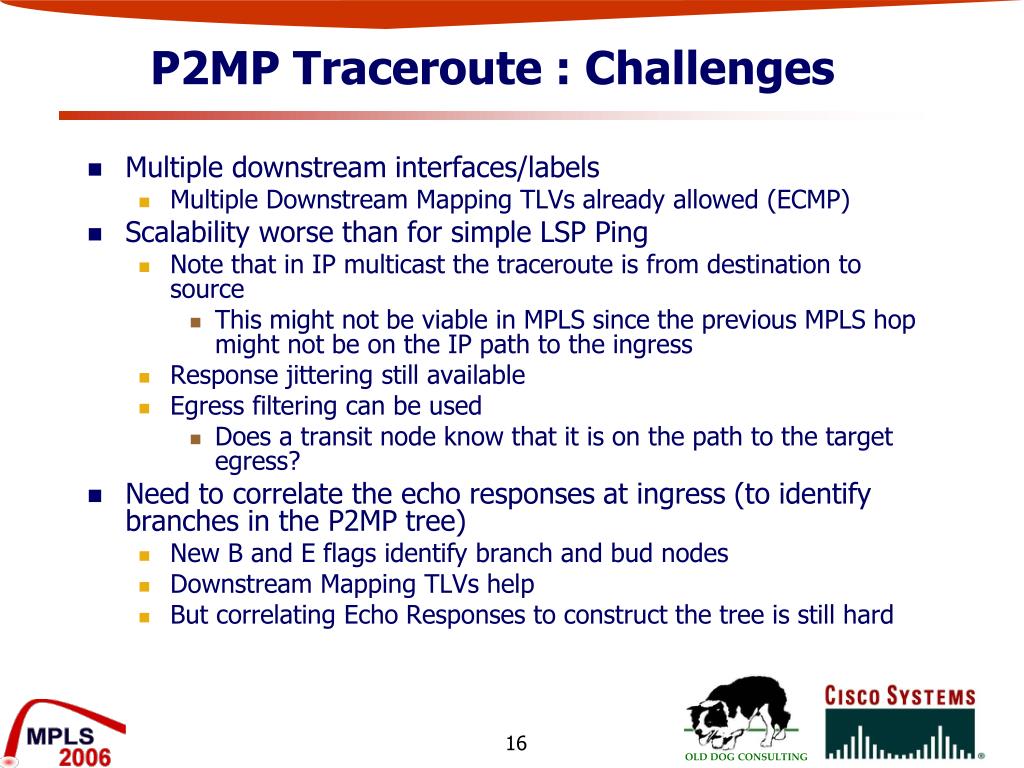 P2MP Traceroute : Challenges

- Multiple downstream interfaces/labels
  - Multiple Downstream Mapping TLVs already allowed (ECMP)
- Scalability worse than for simple LSP Ping
  - Note that in IP multicast the traceroute is from destination to source
    - This might not be viable in MPLS since the previous MPLS hop might not be on the IP path to the ingress
  - Response jittering still available
  - Egress filtering can be used
    - Does a transit node know that it is on the path to the target egress?
- Need to correlate the echo responses at ingress (to identify branches in the P2MP tree)
  - New B and E flags identify branch and bud nodes
  - Downstream Mapping TLVs help
  - But correlating Echo Responses to construct the tree is still hard

MPLS 2006

16

OLD DOG CONSULTING

CISCO SYSTEMS